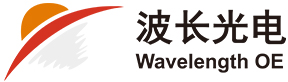 波长光电
Wavelength OE